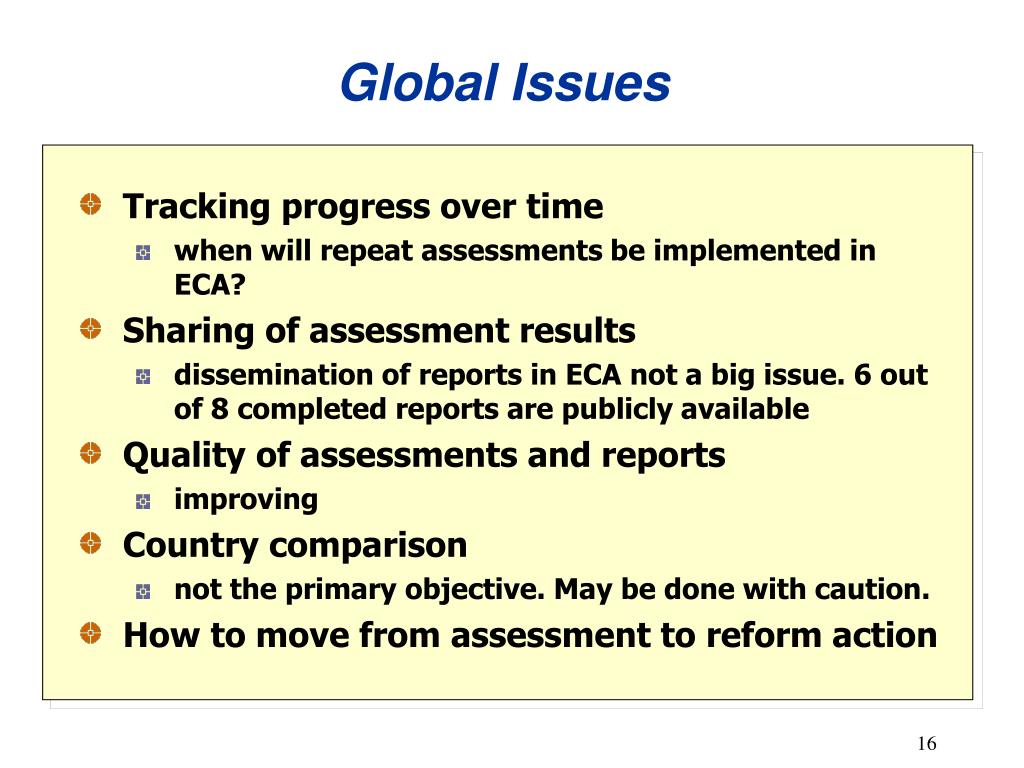 Global Issues

Tracking progress over time

when will repeat assessments be implemented in ECA?

Sharing of assessment results

dissemination of reports in ECA not a big issue. 6 out of 8 completed reports are publicly available

Quality of assessments and reports

improving

Country comparison

not the primary objective. May be done with caution.

How to move from assessment to reform action

16